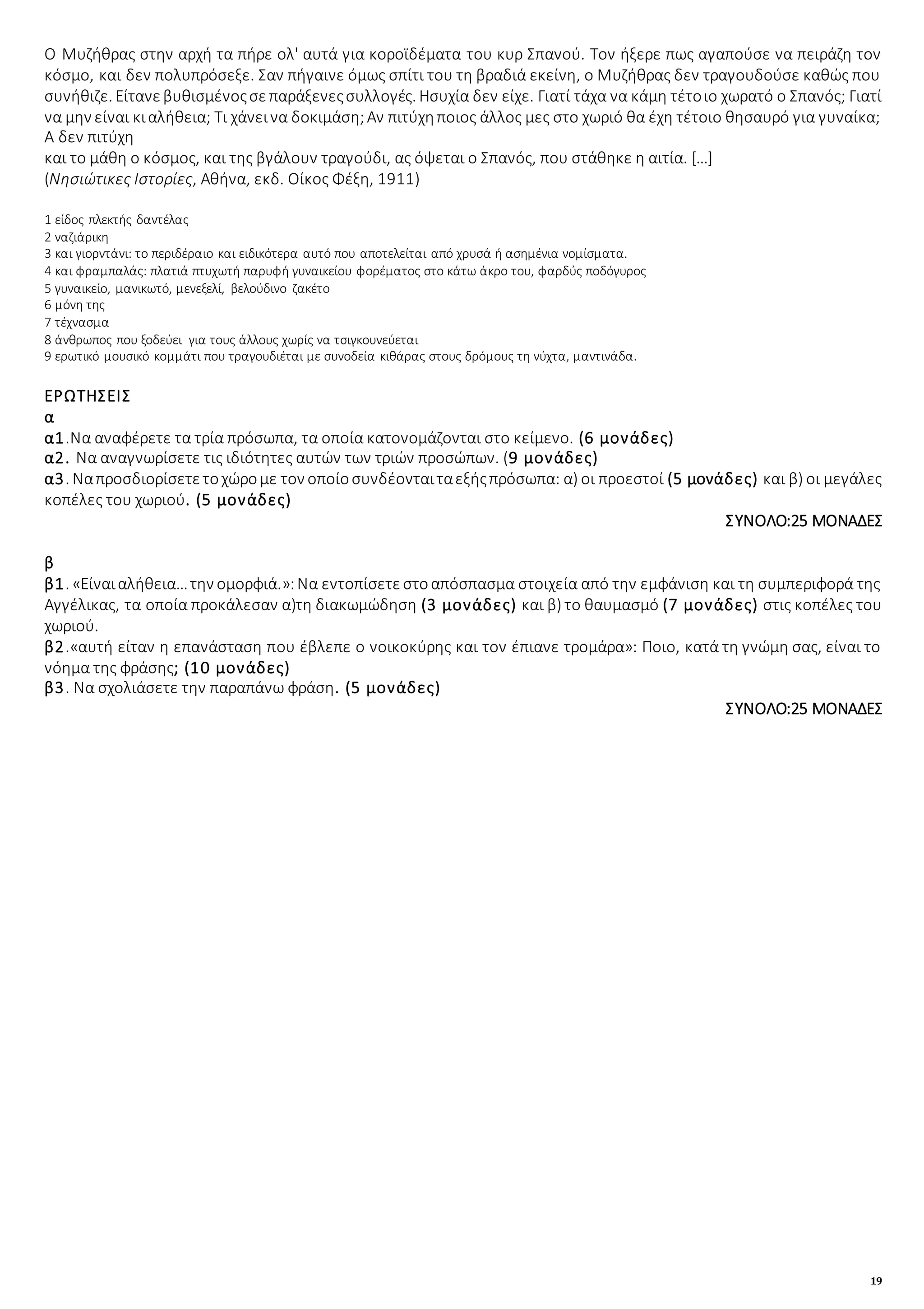 Ο Μυζήθρας στην αρχή τα πήρε ολ' αυτά για κοροϊδέματα του κυρ Σπανού. Τον ήξερε πως αγαπούσε να πειράζη τον κόσμο, και δεν πολυπρόσεξε. Σαν πήγαινε όμως σπίτι του τη βραδιά εκείνη, ο Μυζήθρας δεν τραγουδούσε καθώς που συνήθιζε. Είτανε βυθισμένος σε παράξενες συλλογές. Ησυχία δεν είχε. Γιατί τάχα να κάμη τέτοιο χωρατό ο Σπανός; Γιατί να μην είναι κι αλήθεια; Τι χάνει να δοκιμάση; Αν πιτύχη ποιος άλλος μες στο χωριό θα έχη τέτοιο θησαυρό για γυναίκα; Α δεν πιτύχη
και το μάθη ο κόσμος, και της βγάλουν τραγούδι, ας όψεται ο Σπανός, που στάθηκε η αιτία. […]
(Νησιώτικες Ιστορίες, Αθήνα, εκδ. Οίκος Φέξη, 1911)

1 είδος πλεκτής δαντέλας
2 ναζιάρικη
3 και γιορντάνι: το περιδέραιο και ειδικότερα αυτό που αποτελείται από χρυσά ή ασημένια νομίσματα.
4 και φραμπαλάς: πλατιά πτυχωτή παρυφή γυναικείου φορέματος στο κάτω άκρο του, φαρδύς ποδόγυρος
5 γυναικείο, μανικωτό, μενεξελί, βελούδινο ζακέτο
6 μόνη της
7 τέχνασμα
8 άνθρωπος που ξοδεύει για τους άλλους χωρίς να τσιγκουνεύεται
9 ερωτικό μουσικό κομμάτι που τραγουδιέται με συνοδεία κιθάρας στους δρόμους τη νύχτα, μαντινάδα.

ΕΡΩΤΗΣΕΙΣ
α
α1.Να αναφέρετε τα τρία πρόσωπα, τα οποία κατονομάζονται στο κείμενο. (6 μονάδες)
α2. Να αναγνωρίσετε τις ιδιότητες αυτών των τριών προσώπων. (9 μονάδες)
α3. Να προσδιορίσετε το χώρο με τον οποίο συνδέονται τα εξής πρόσωπα: α) οι προεστοί (5 μονάδες) και β) οι μεγάλες κοπέλες του χωριού. (5 μονάδες)
ΣΥΝΟΛΟ:25 ΜΟΝΑΔΕΣ

β
β1. «Είναι αλήθεια… την ομορφιά.»: Να εντοπίσετε στο απόσπασμα στοιχεία από την εμφάνιση και τη συμπεριφορά της Αγγέλικας, τα οποία προκάλεσαν α)τη διακωμώδηση (3 μονάδες) και β) το θαυμασμό (7 μονάδες) στις κοπέλες του χωριού.
β2.«αυτή είταν η επανάσταση που έβλεπε ο νοικοκύρης και τον έπιανε τρομάρα»: Ποιο, κατά τη γνώμη σας, είναι το νόημα της φράσης; (10 μονάδες)
β3. Να σχολιάσετε την παραπάνω φράση. (5 μονάδες)
ΣΥΝΟΛΟ:25 ΜΟΝΑΔΕΣ

19